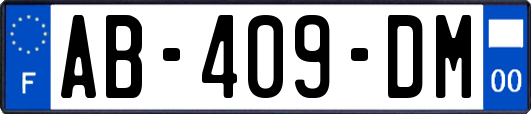 F
AB-409-DM
00